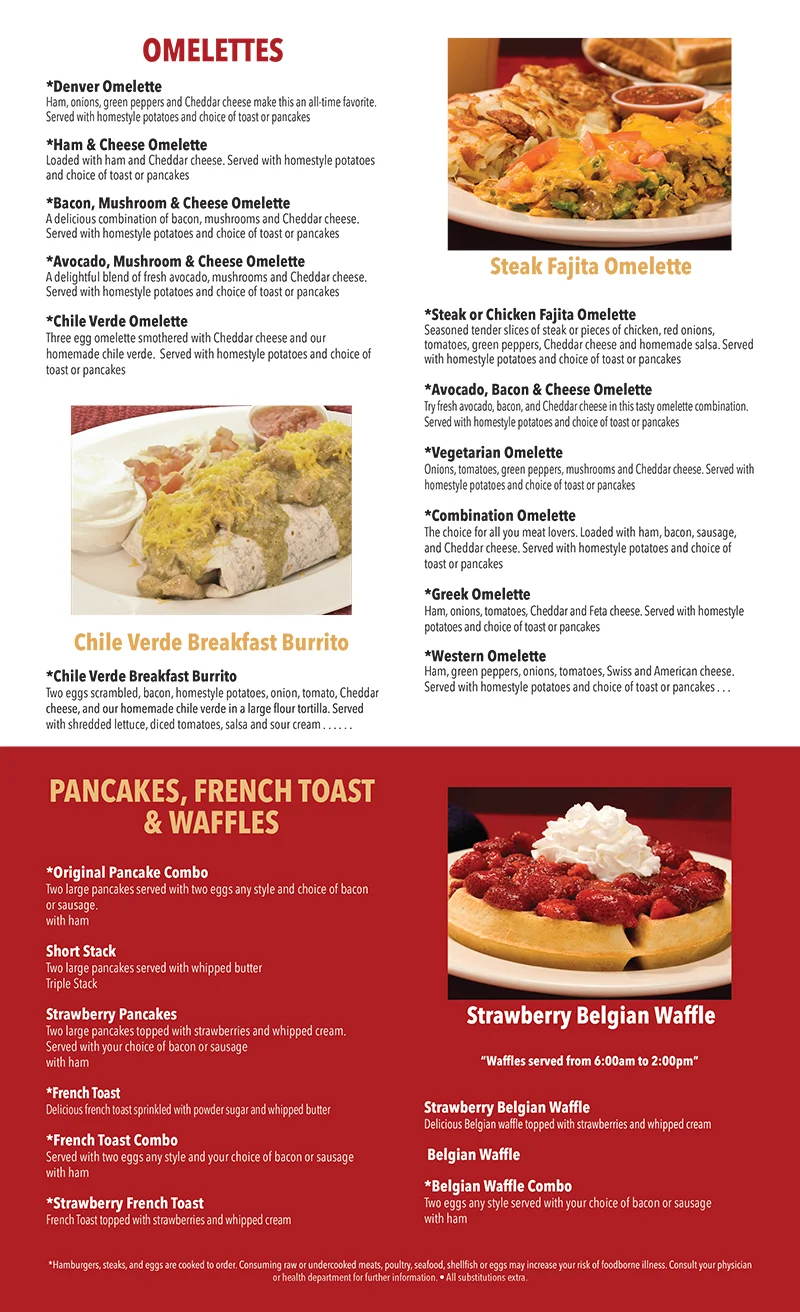 OMELETTES

*Denver Omelette
Ham, onions, green peppers and Cheddar cheese make this an all-time favorite. Served with homestyle potatoes and choice of toast or pancakes

*Ham & Cheese Omelette
Loaded with ham and Cheddar cheese. Served with homestyle potatoes and choice of toast or pancakes

*Bacon, Mushroom & Cheese Omelette
A delicious combination of bacon, mushrooms and Cheddar cheese. Served with homestyle potatoes and choice of toast or pancakes

*Avocado, Mushroom & Cheese Omelette
A delightful blend of fresh avocado, mushrooms and Cheddar cheese. Served with homestyle potatoes and choice of toast or pancakes

*Chile Verde Omelette
Three egg omelette smothered with Cheddar cheese and our homemade chile verde. Served with homestyle potatoes and choice of toast or pancakes

Chile Verde Breakfast Burrito

*Chile Verde Breakfast Burrito
Two eggs scrambled, bacon, homestyle potatoes, onion, tomato, Cheddar cheese, and our homemade chile verde in a large flour tortilla. Served with shredded lettuce, diced tomatoes, salsa and sour cream . . . . . .

Steak Fajita Omelette

*Steak or Chicken Fajita Omelette
Seasoned tender slices of steak or pieces of chicken, red onions, tomatoes, green peppers, Cheddar cheese and homemade salsa. Served with homestyle potatoes and choice of toast or pancakes

*Avocado, Bacon & Cheese Omelette
Try fresh avocado, bacon, and Cheddar cheese in this tasty omelette combination. Served with homestyle potatoes and choice of toast or pancakes

*Vegetarian Omelette
Onions, tomatoes, green peppers, mushrooms and Cheddar cheese. Served with homestyle potatoes and choice of toast or pancakes

*Combination Omelette
The choice for all you meat lovers. Loaded with ham, bacon, sausage, and Cheddar cheese. Served with homestyle potatoes and choice of toast or pancakes

*Greek Omelette
Ham, onions, tomatoes, Cheddar and Feta cheese. Served with homestyle potatoes and choice of toast or pancakes

*Western Omelette
Ham, green peppers, onions, tomatoes, Swiss and American cheese. Served with homestyle potatoes and choice of toast or pancakes . . .

PANCAKES, FRENCH TOAST & WAFFLES

*Original Pancake Combo
Two large pancakes served with two eggs any style and choice of bacon or sausage.
with ham

Short Stack
Two large pancakes served with whipped butter
Triple Stack

Strawberry Pancakes
Two large pancakes topped with strawberries and whipped cream. Served with your choice of bacon or sausage
with ham

*French Toast
Delicious french toast sprinkled with powder sugar and whipped butter

*French Toast Combo
Served with two eggs any style and your choice of bacon or sausage
with ham

*Strawberry French Toast
French Toast topped with strawberries and whipped cream

Strawberry Belgian Waffle

"Waffles served from 6:00am to 2:00pm"

Strawberry Belgian Waffle
Delicious Belgian waffle topped with strawberries and whipped cream

Belgian Waffle

*Belgian Waffle Combo
Two eggs any style served with your choice of bacon or sausage
with ham

*Hamburgers, steaks, and eggs are cooked to order. Consuming raw or undercooked meats, poultry, seafood, shellfish or eggs may increase your risk of foodborne illness. Consult your physician or health department for further information. • All substitutions extra.